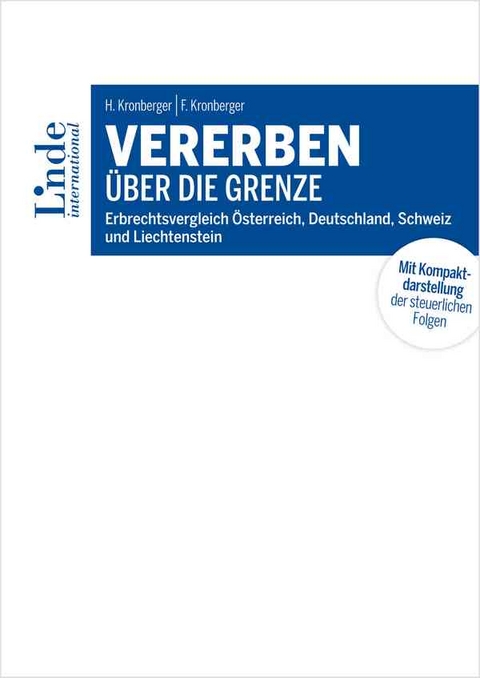 Linde
international

H. Kronberger | F. Kronberger

VERERBEN
ÜBER DIE GRENZE

Erbrechtsvergleich Österreich, Deutschland, Schweiz und Liechtenstein

Mit Kompaktdarstellung der steuerlichen Folgen